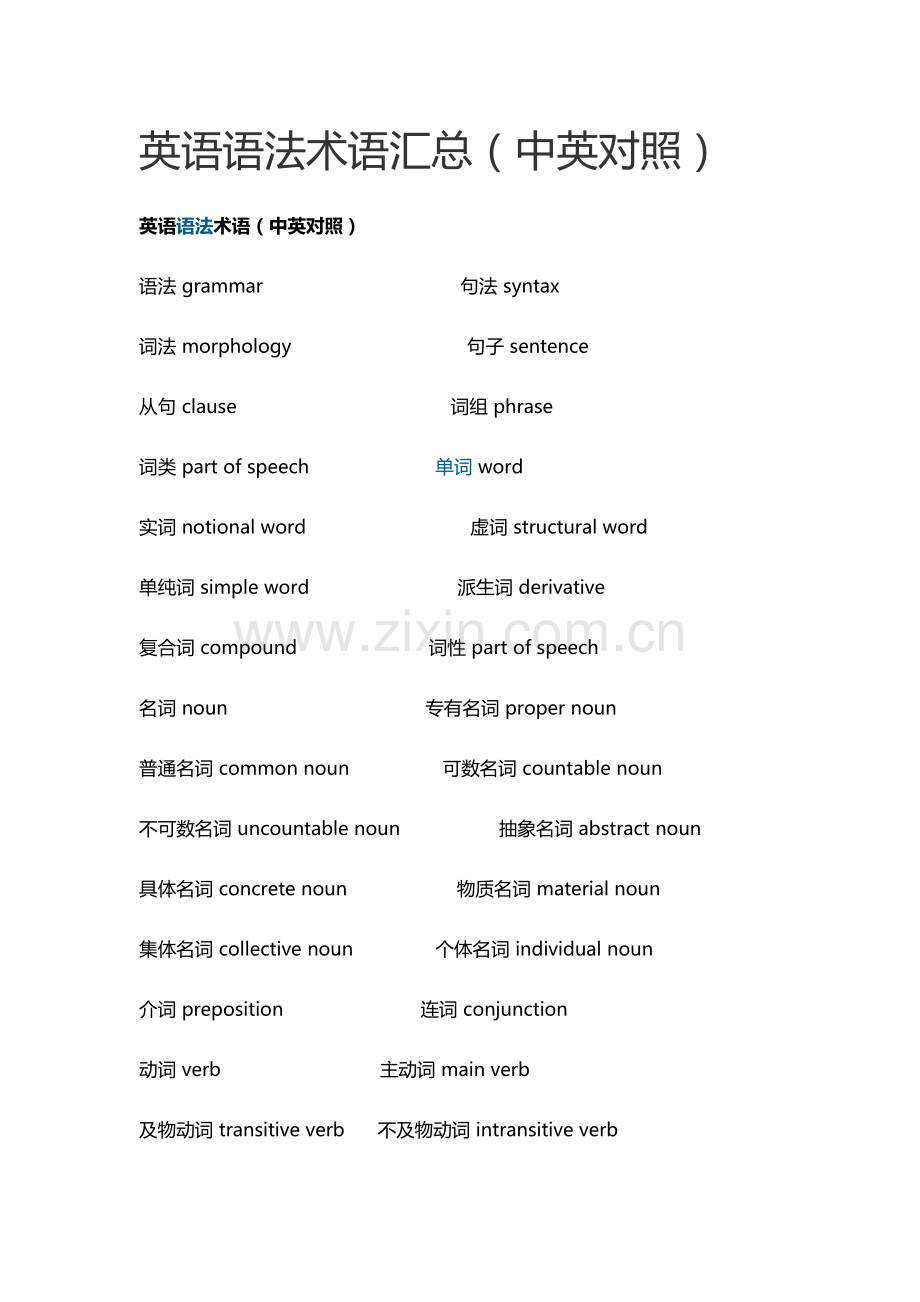 英语语法术语汇总（中英对照）

英语语法术语（中英对照）

语法 grammar 句法 syntax

词法 morphology 句子 sentence

从句 clause 词组 phrase

词类 part of speech 单词 word

实词 notional word 虚词 structural word

单纯词 simple word 派生词 derivative

复合词 compound 词性 part of speech

www.zixin.com.cn

名词 noun 专有名词 proper noun

普通名词 common noun 可数名词 countable noun

不可数名词 uncountable noun 抽象名词 abstract noun

具体名词 concrete noun 物质名词 material noun

集体名词 collective noun 个体名词 individual noun

介词 preposition 连词 conjunction

动词 verb 主动词 main verb

及物动词 transitive verb 不及物动词 intransitive verb